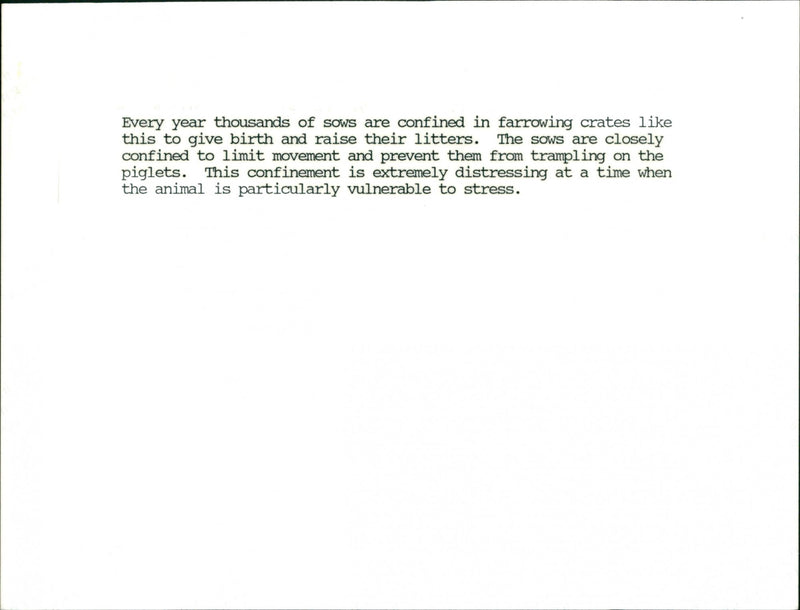 Every year thousands of sows are confined in farrowing crates like this to give birth and raise their litters. The sows are closely confined to limit movement and prevent them from trampling on the piglets. This confinement is extremely distressing at a time when the animal is particularly vulnerable to stress.